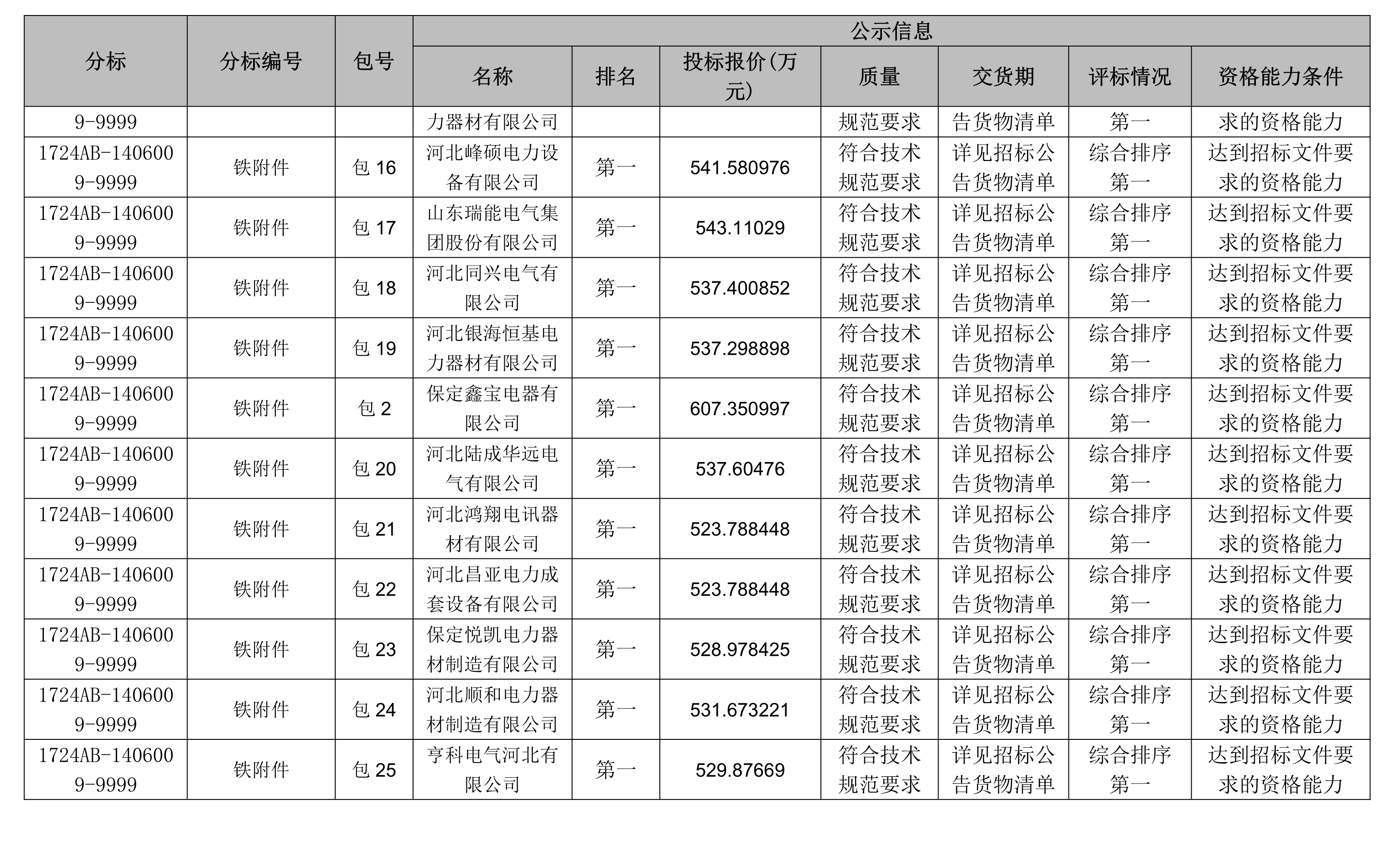 | 分标 | 分标编号 | 包号 | 公示信息 | | | | | | |
|---|---|---|---|---|---|---|---|---|---|
| | | | 名称 | 排名 | 投标报价(万元) | 质量 | 交货期 | 评标情况 | 资格能力条件 |
| 9-9999 | | | 力器材有限公司 | | | 规范要求 | 告货物清单 | 第一 | 求的资格能力 |
| 1724AB-1406009-9999 | 铁附件 | 包 16 | 河北峰硕电力设备有限公司 | 第一 | 541.580976 | 符合技术规范要求 | 详见招标公告货物清单 | 综合排序第一 | 达到招标文件要求的资格能力 |
| 1724AB-1406009-9999 | 铁附件 | 包 17 | 山东瑞能电气集团股份有限公司 | 第一 | 543.11029 | 符合技术规范要求 | 详见招标公告货物清单 | 综合排序第一 | 达到招标文件要求的资格能力 |
| 1724AB-1406009-9999 | 铁附件 | 包 18 | 河北同兴电气有限公司 | 第一 | 537.400852 | 符合技术规范要求 | 详见招标公告货物清单 | 综合排序第一 | 达到招标文件要求的资格能力 |
| 1724AB-1406009-9999 | 铁附件 | 包 19 | 河北银海恒基电力器材有限公司 | 第一 | 537.298898 | 符合技术规范要求 | 详见招标公告货物清单 | 综合排序第一 | 达到招标文件要求的资格能力 |
| 1724AB-1406009-9999 | 铁附件 | 包 2 | 保定鑫宝电器有限公司 | 第一 | 607.350997 | 符合技术规范要求 | 详见招标公告货物清单 | 综合排序第一 | 达到招标文件要求的资格能力 |
| 1724AB-1406009-9999 | 铁附件 | 包 20 | 河北陆成华远电气有限公司 | 第一 | 537.60476 | 符合技术规范要求 | 详见招标公告货物清单 | 综合排序第一 | 达到招标文件要求的资格能力 |
| 1724AB-1406009-9999 | 铁附件 | 包 21 | 河北鸿翔电讯器材有限公司 | 第一 | 523.788448 | 符合技术规范要求 | 详见招标公告货物清单 | 综合排序第一 | 达到招标文件要求的资格能力 |
| 1724AB-1406009-9999 | 铁附件 | 包 22 | 河北昌亚电力成套设备有限公司 | 第一 | 523.788448 | 符合技术规范要求 | 详见招标公告货物清单 | 综合排序第一 | 达到招标文件要求的资格能力 |
| 1724AB-1406009-9999 | 铁附件 | 包 23 | 保定悦凯电力器材制造有限公司 | 第一 | 528.978425 | 符合技术规范要求 | 详见招标公告货物清单 | 综合排序第一 | 达到招标文件要求的资格能力 |
| 1724AB-1406009-9999 | 铁附件 | 包 24 | 河北顺和电力器材制造有限公司 | 第一 | 531.673221 | 符合技术规范要求 | 详见招标公告货物清单 | 综合排序第一 | 达到招标文件要求的资格能力 |
| 1724AB-1406009-9999 | 铁附件 | 包 25 | 亨科电气河北有限公司 | 第一 | 529.87669 | 符合技术规范要求 | 详见招标公告货物清单 | 综合排序第一 | 达到招标文件要求的资格能力 |